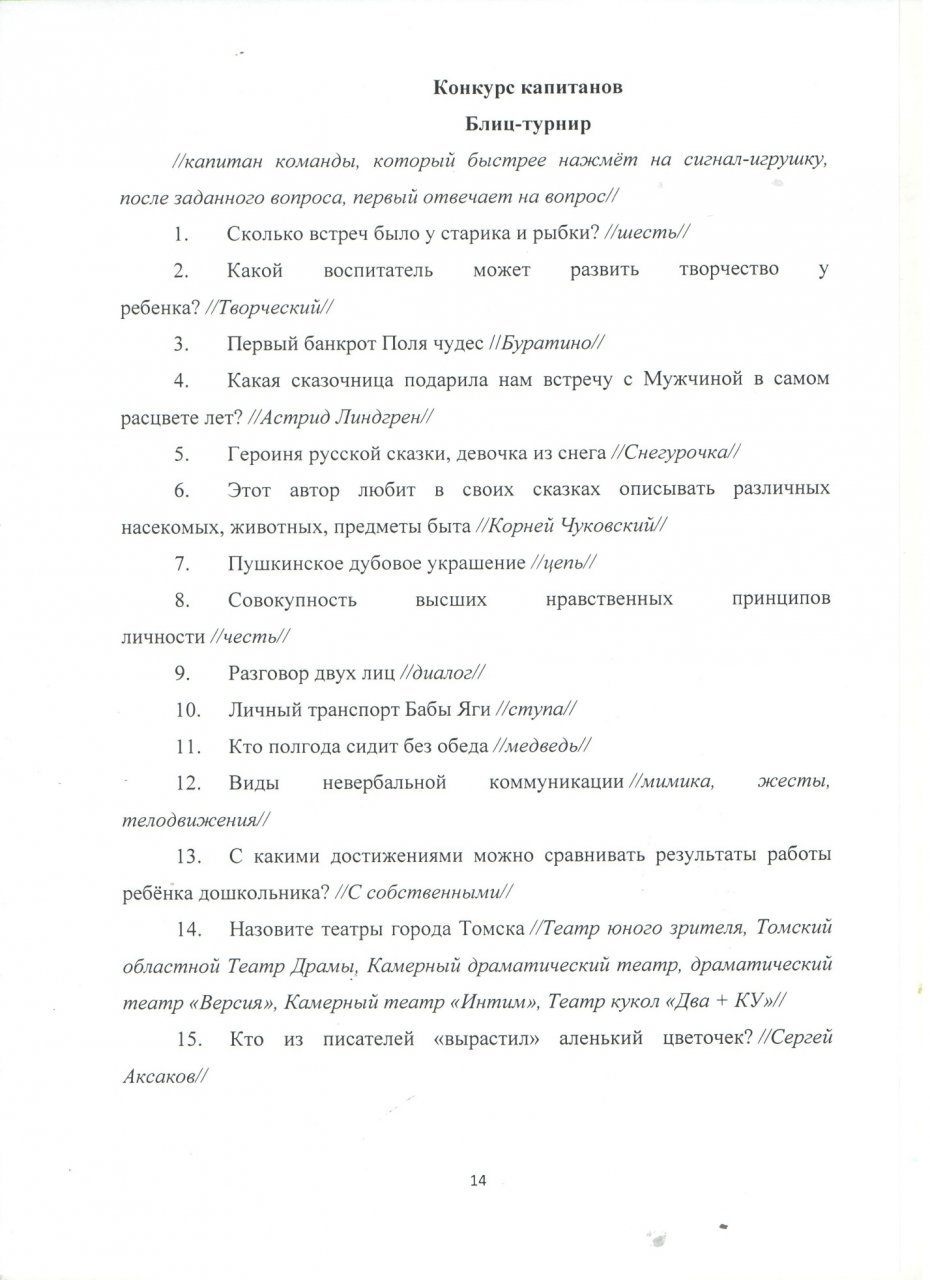 Конкурс капитанов

Блиц-турнир

//капитан команды, который быстрее нажмёт на сигнал-игрушку, после заданного вопроса, первый отвечает на вопрос//

1. Сколько встреч было у старика и рыбки? //шесть//

2. Какой воспитатель может развить творчество у ребенка? //Творческий//

3. Первый банкрот Поля чудес //Буратино//

4. Какая сказочница подарила нам встречу с Мужчиной в самом расцвете лет? //Астрид Линдгрен//

5. Героиня русской сказки, девочка из снега //Снегурочка//

6. Этот автор любит в своих сказках описывать различных насекомых, животных, предметы быта //Корней Чуковский//

7. Пушкинское дубовое украшение //цепь//

8. Совокупность высших нравственных принципов личности //честь//

9. Разговор двух лиц //диалог//

10. Личный транспорт Бабы Яги //ступа//

11. Кто полгода сидит без обеда //медведь//

12. Виды невербальной коммуникации //мимика, жесты, телодвижения//

13. С какими достижениями можно сравнивать результаты работы ребёнка дошкольника? //С собственными//

14. Назовите театры города Томска //Театр юного зрителя, Томский областной Театр Драмы, Камерный драматический театр, драматический театр «Версия», Камерный театр «Интим», Театр кукол «Два + КУ»//

15. Кто из писателей «вырастил» аленький цветочек? //Сергей Аксаков//

14